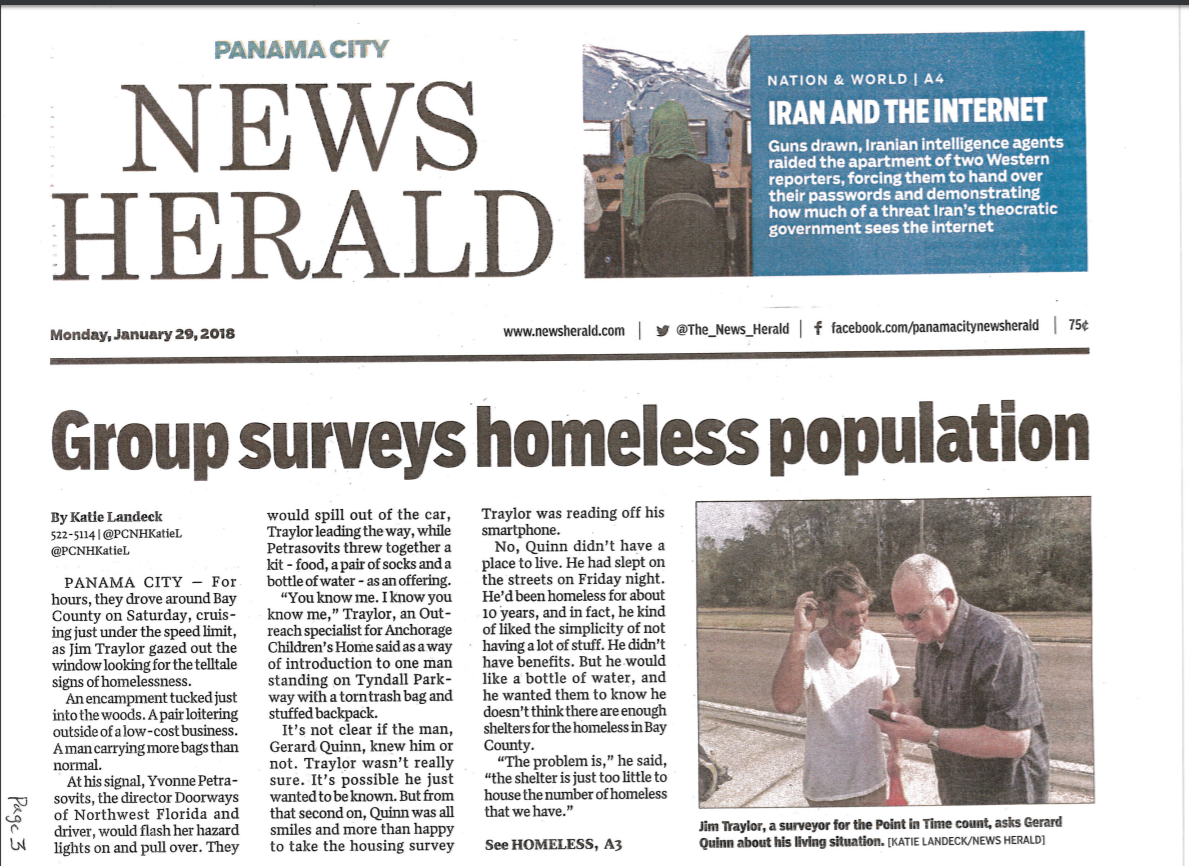 PANAMA CITY
NEWS HERALD

NATION & WORLD | A4
IRAN AND THE INTERNET
Guns drawn, Iranian intelligence agents raided the apartment of two Western reporters, forcing them to hand over their passwords and demonstrating how much of a threat Iran's theocratic government sees the internet

Monday, January 29, 2018
www.newsherald.com | @The_News_Herald | facebook.com/panamacitynewsherald | 75¢

Group surveys homeless population

By Katie Landeck
522-5114 | @PCNHKatieL
@PCNHKatieL

PANAMA CITY — For hours, they drove around Bay County on Saturday, cruising just under the speed limit, as Jim Traylor gazed out the window looking for the telltale signs of homelessness.

An encampment tucked just into the woods. A pair loitering outside of a low-cost business. A man carrying more bags than normal.

At his signal, Yvonne Petrasovits, the director Doorways of Northwest Florida and driver, would flash her hazard lights on and pull over. They would spill out of the car, Traylor leading the way, while Petrasovits threw together a kit - food, a pair of socks and a bottle of water - as an offering.

"You know me. I know you know me," Traylor, an Outreach specialist for Anchorage Children's Home said as a way of introduction to one man standing on Tyndall Parkway with a torn trash bag and stuffed backpack.

It's not clear if the man, Gerard Quinn, knew him or not. Traylor wasn't really sure. It's possible he just wanted to be known. But from that second on, Quinn was all smiles and more than happy to take the housing survey Traylor was reading off his smartphone.

No, Quinn didn't have a place to live. He had slept on the streets on Friday night. He'd been homeless for about 10 years, and in fact, he kind of liked the simplicity of not having a lot of stuff. He didn't have benefits. But he would like a bottle of water, and he wanted them to know he doesn't think there are enough shelters for the homeless in Bay County.

"The problem is," he said, "the shelter is just too little to house the number of homeless that we have."

See HOMELESS, A3

Jim Traylor, a surveyor for the Point in Time count, asks Gerard Quinn about his living situation. [KATIE LANDECK/NEWS HERALD]

Page 3